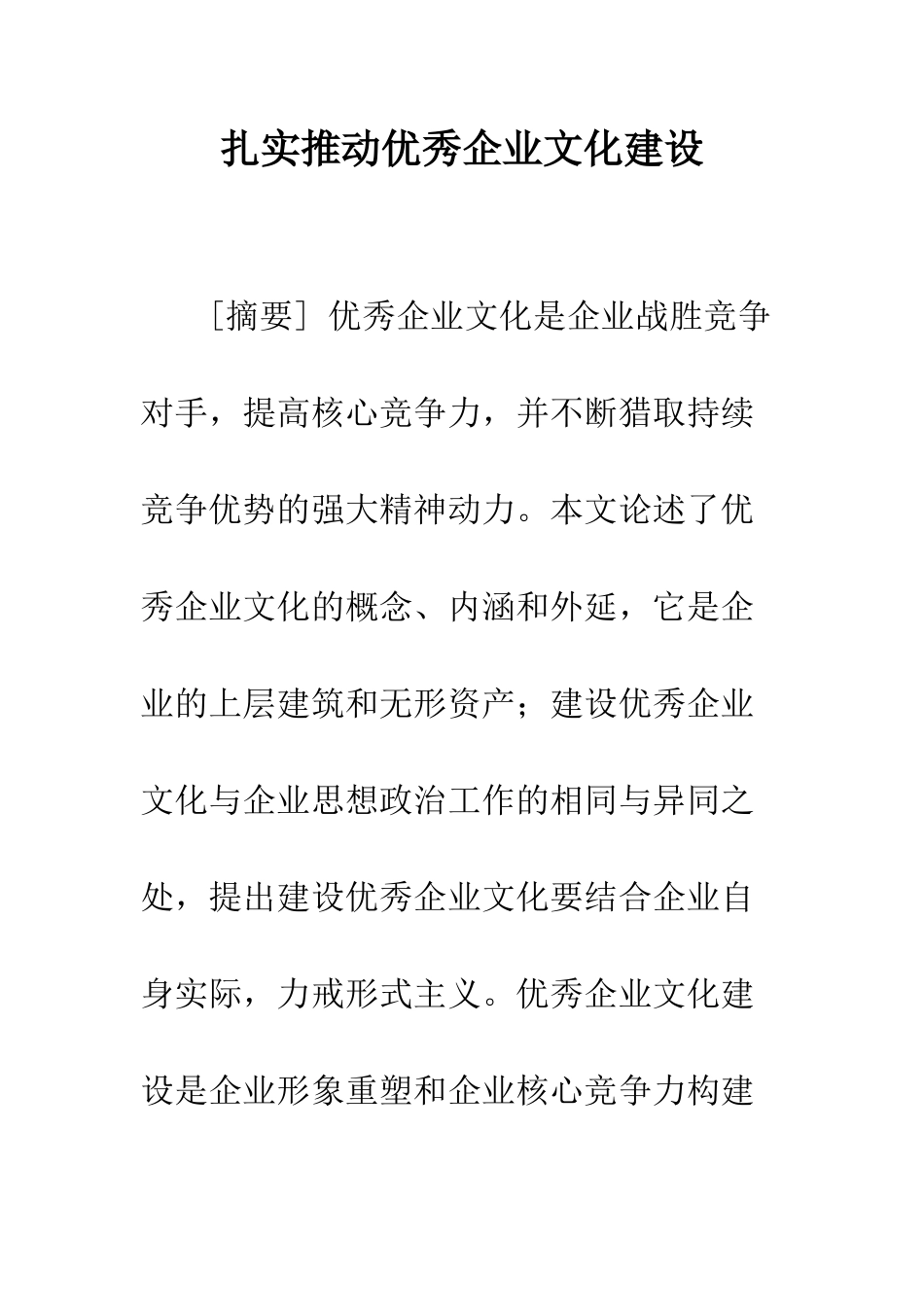 扎实推动优秀企业文化建设

［摘要］优秀企业文化是企业战胜竞争对手，提高核心竞争力，并不断猎取持续竞争优势的强大精神动力。本文论述了优秀企业文化的概念、内涵和外延，它是企业的上层建筑和无形资产；建设优秀企业文化与企业思想政治工作的相同与异同之处，提出建设优秀企业文化要结合企业自身实际，力戒形式主义。优秀企业文化建设是企业形象重塑和企业核心竞争力构建